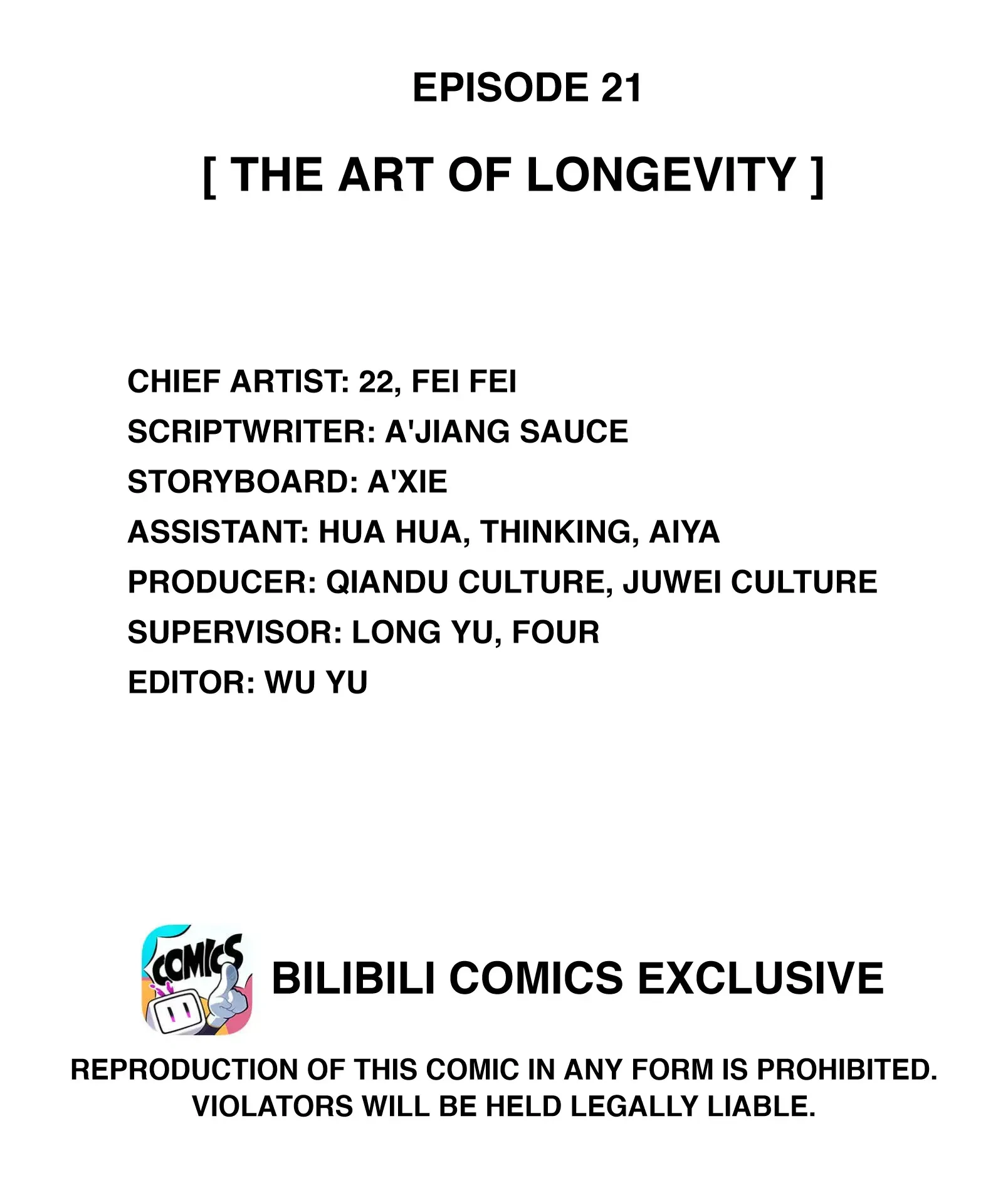 EPISODE 21

[ THE ART OF LONGEVITY ]

CHIEF ARTIST: 22, FEI FEI
SCRIPTWRITER: A'JIANG SAUCE
STORYBOARD: A'XIE
ASSISTANT: HUA HUA, THINKING, AIYA
PRODUCER: QIANDU CULTURE, JUWEI CULTURE
SUPERVISOR: LONG YU, FOUR
EDITOR: WU YU

COMICS

BILIBILI COMICS EXCLUSIVE

REPRODUCTION OF THIS COMIC IN ANY FORM IS PROHIBITED. VIOLATORS WILL BE HELD LEGALLY LIABLE.